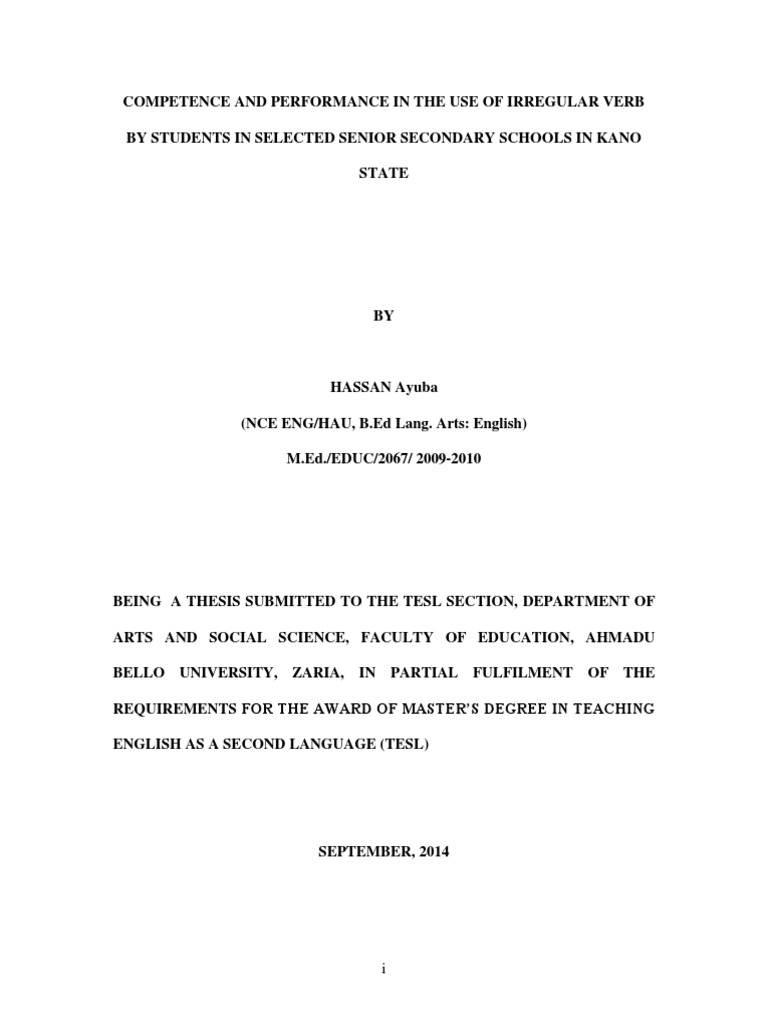 COMPETENCE AND PERFORMANCE IN THE USE OF IRREGULAR VERB BY STUDENTS IN SELECTED SENIOR SECONDARY SCHOOLS IN KANO STATE

BY

HASSAN Ayuba

(NCE ENG/HAU, B.Ed Lang. Arts: English)

M.Ed./EDUC/2067/ 2009-2010

BEING A THESIS SUBMITTED TO THE TESL SECTION, DEPARTMENT OF ARTS AND SOCIAL SCIENCE, FACULTY OF EDUCATION, AHMADU BELLO UNIVERSITY, ZARIA, IN PARTIAL FULFILMENT OF THE REQUIREMENTS FOR THE AWARD OF MASTER'S DEGREE IN TEACHING ENGLISH AS A SECOND LANGUAGE (TESL)

SEPTEMBER, 2014

i